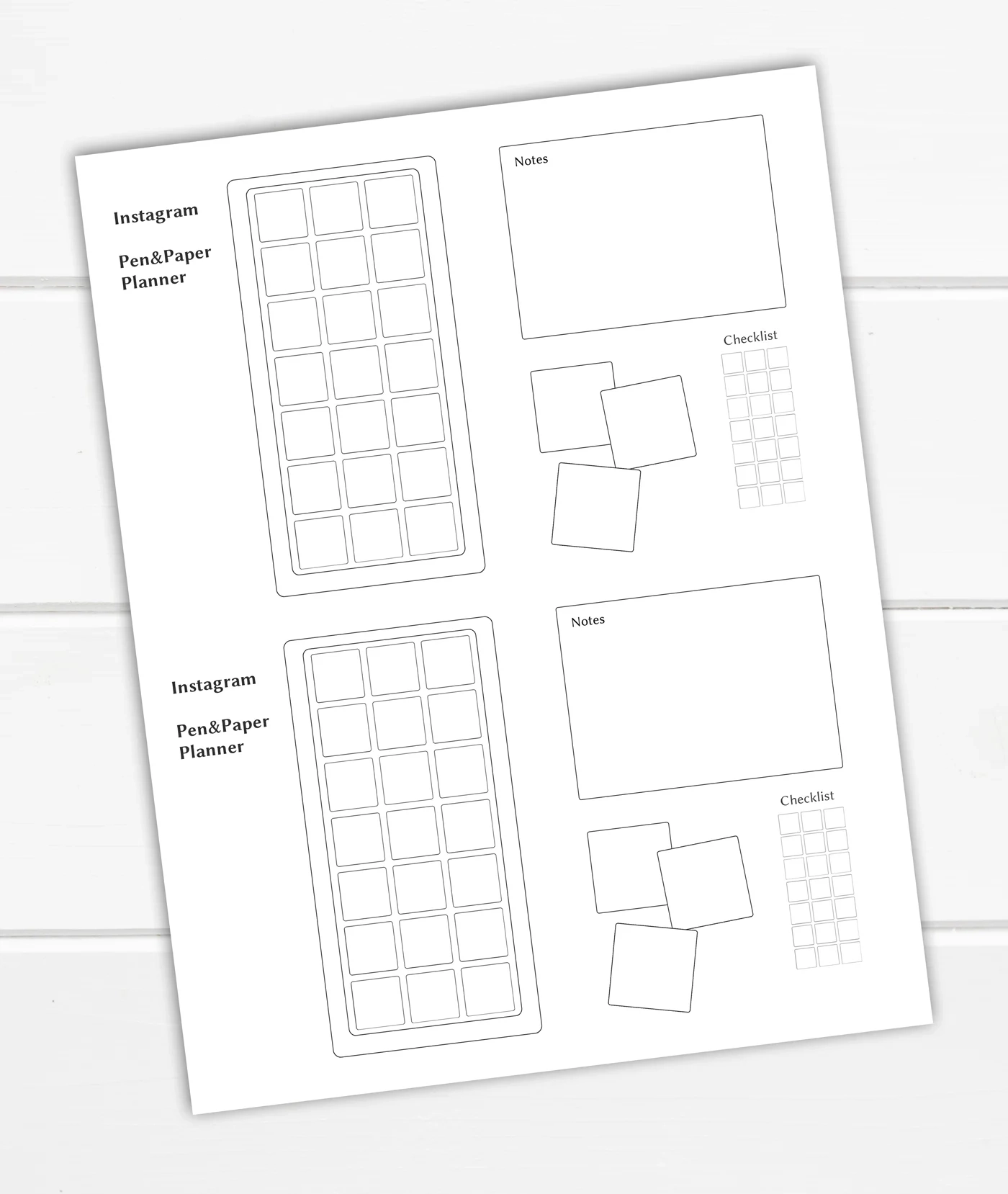 Instagram

Pen&Paper
Planner

Notes

Checklist

Instagram

Pen&Paper
Planner

Notes

Checklist